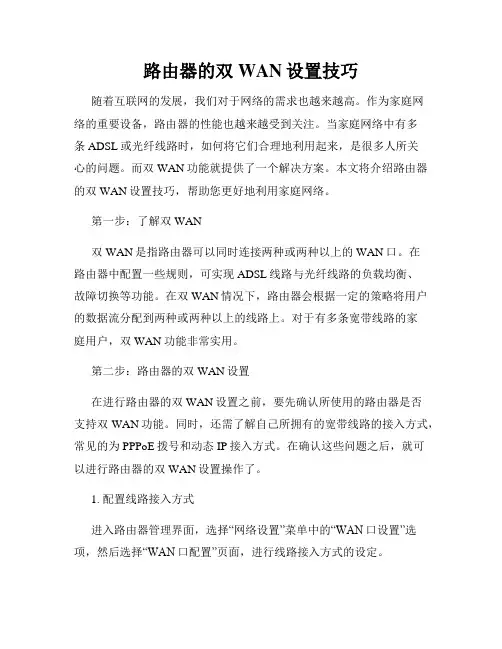 路由器的双 WAN 设置技巧

随着互联网的发展，我们对于网络的需求也越来越高。作为家庭网络的重要设备，路由器的性能也越来越受到关注。当家庭网络中有多条 ADSL 或光纤线路时，如何将它们合理地利用起来，是很多人所关心的问题。而双 WAN 功能就提供了一个解决方案。本文将介绍路由器的双 WAN 设置技巧，帮助您更好地利用家庭网络。

第一步：了解双 WAN

双 WAN 是指路由器可以同时连接两种或两种以上的 WAN 口。在路由器中配置一些规则，可实现 ADSL 线路与光纤线路的负载均衡、故障切换等功能。在双 WAN 情况下，路由器会根据一定的策略将用户的数据流分配到两种或两种以上的线路上。对于有多条宽带线路的家庭用户，双 WAN 功能非常实用。

第二步：路由器的双 WAN 设置

在进行路由器的双 WAN 设置之前，要先确认所使用的路由器是否支持双 WAN 功能。同时，还需了解自己所拥有的宽带线路的接入方式，常见的为 PPPoE 拨号和动态 IP 接入方式。在确认这些问题之后，就可以进行路由器的双 WAN 设置操作了。

1. 配置线路接入方式

进入路由器管理界面，选择“网络设置”菜单中的“WAN 口设置”选项，然后选择“WAN 口配置”页面，进行线路接入方式的设定。